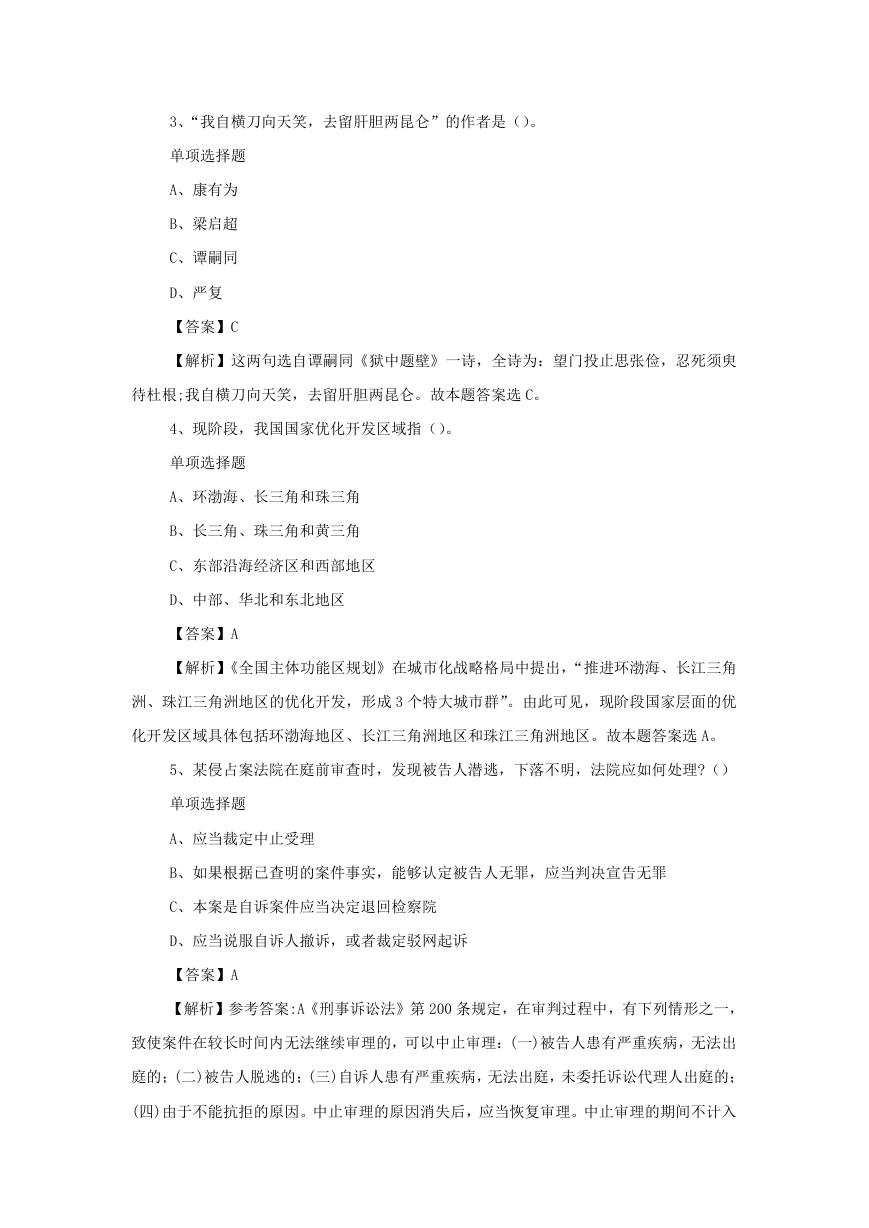 3、“我自横刀向天笑，去留肝胆两昆仑”的作者是（）。

单项选择题

A、康有为

B、梁启超

C、谭嗣同

D、严复

【答案】C

【解析】这两句选自谭嗣同《狱中题壁》一诗，全诗为：望门投止思张俭，忍死须臾待杜根;我自横刀向天笑，去留肝胆两昆仑。故本题答案选C。

4、现阶段，我国国家优化开发区域指（）。

单项选择题

A、环渤海、长三角和珠三角

B、长三角、珠三角和黄三角

C、东部沿海经济区和西部地区

D、中部、华北和东北地区

【答案】A

【解析】《全国主体功能区规划》在城市化战略格局中提出，“推进环渤海、长江三角洲、珠江三角洲地区的优化开发，形成3个特大城市群”。由此可见，现阶段国家层面的优化开发区域具体包括环渤海地区、长江三角洲地区和珠江三角洲地区。故本题答案选A。

5、某侵占案法院在庭前审查时，发现被告人潜逃，下落不明，法院应如何处理？（）

单项选择题

A、应当裁定中止受理

B、如果根据已查明的案件事实，能够认定被告人无罪，应当判决宣告无罪

C、本案是自诉案件应当决定退回检察院

D、应当说服自诉人撤诉，或者裁定驳网起诉

【答案】A

【解析】参考答案:A《刑事诉讼法》第200条规定，在审判过程中，有下列情形之一，致使案件在较长时间内无法继续审理的，可以中止审理：(一)被告人患有严重疾病，无法出庭的；(二)被告人脱逃的；(三)自诉人患有严重疾病，无法出庭，未委托诉讼代理人出庭的；(四)由于不能抗拒的原因。中止审理的原因消失后，应当恢复审理。中止审理的期间不计入